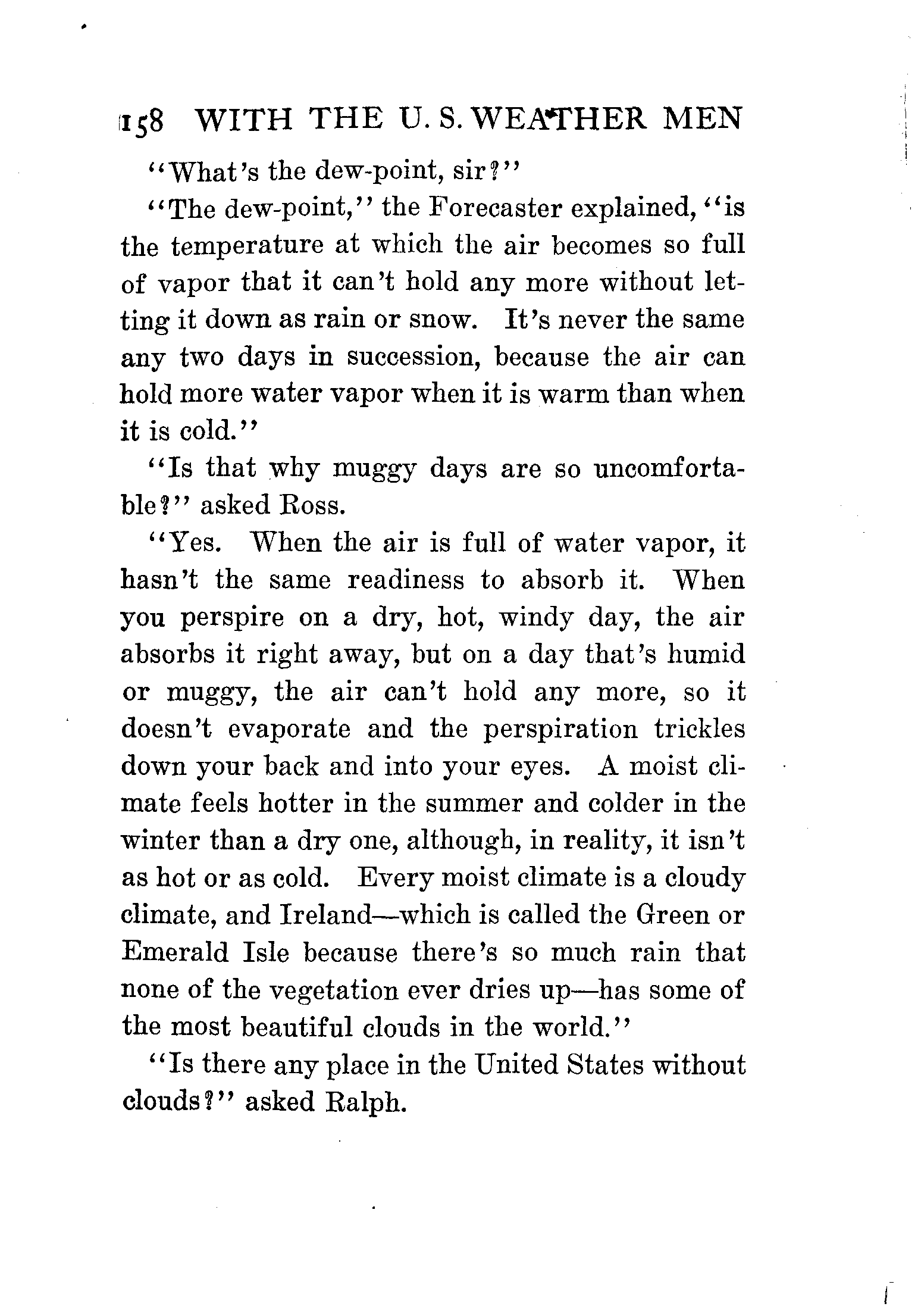 158 WITH THE U. S. WEATHER MEN

"What's the dew-point, sir?"

"The dew-point," the Forecaster explained, "is the temperature at which the air becomes so full of vapor that it can't hold any more without letting it down as rain or snow. It's never the same any two days in succession, because the air can hold more water vapor when it is warm than when it is cold."

"Is that why muggy days are so uncomfortable?" asked Ross.

"Yes. When the air is full of water vapor, it hasn't the same readiness to absorb it. When you perspire on a dry, hot, windy day, the air absorbs it right away, but on a day that's humid or muggy, the air can't hold any more, so it doesn't evaporate and the perspiration trickles down your back and into your eyes. A moist climate feels hotter in the summer and colder in the winter than a dry one, although, in reality, it isn't as hot or as cold. Every moist climate is a cloudy climate, and Ireland—which is called the Green or Emerald Isle because there's so much rain that none of the vegetation ever dries up—has some of the most beautiful clouds in the world."

"Is there any place in the United States without clouds?" asked Ralph.